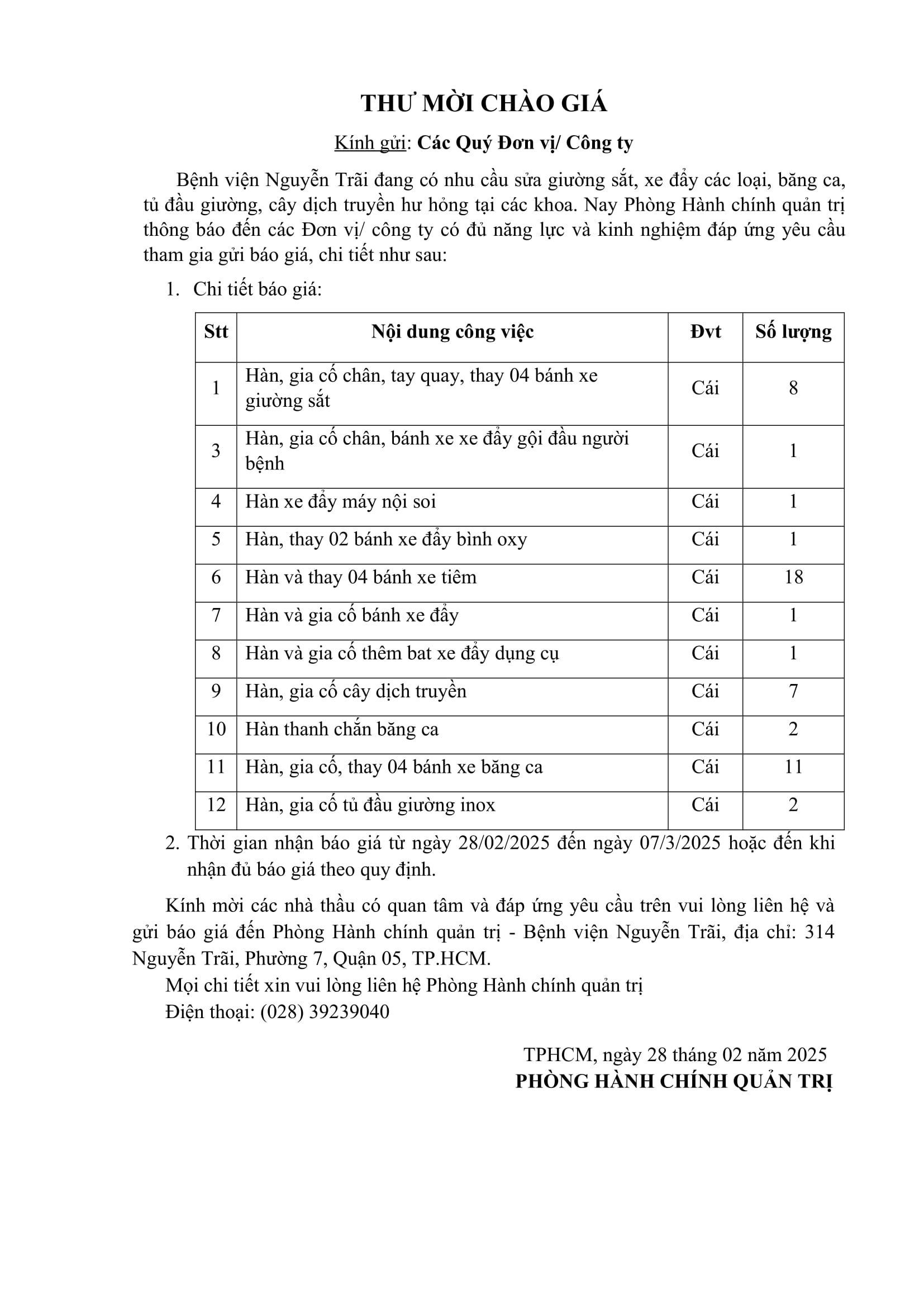 THƯ MỜI CHÀO GIÁ

Kính gửi: Các Quý Đơn vị/ Công ty

Bệnh viện Nguyễn Trãi đang có nhu cầu sửa giường sắt, xe đẩy các loại, băng ca, tủ đầu giường, cây dịch truyền hư hỏng tại các khoa. Nay Phòng Hành chính quản trị thông báo đến các Đơn vị/ công ty có đủ năng lực và kinh nghiệm đáp ứng yêu cầu tham gia gửi báo giá, chi tiết như sau:

1. Chi tiết báo giá:

| Stt | Nội dung công việc | Đvt | Số lượng |
|---|---|---|---|
| 1 | Hàn, gia cố chân, tay quay, thay 04 bánh xe giường sắt | Cái | 8 |
| 3 | Hàn, gia cố chân, bánh xe xe đẩy gội đầu người bệnh | Cái | 1 |
| 4 | Hàn xe đẩy máy nội soi | Cái | 1 |
| 5 | Hàn, thay 02 bánh xe đẩy bình oxy | Cái | 1 |
| 6 | Hàn và thay 04 bánh xe tiêm | Cái | 18 |
| 7 | Hàn và gia cố bánh xe đẩy | Cái | 1 |
| 8 | Hàn và gia cố thêm bat xe đẩy dụng cụ | Cái | 1 |
| 9 | Hàn, gia cố cây dịch truyền | Cái | 7 |
| 10 | Hàn thanh chắn băng ca | Cái | 2 |
| 11 | Hàn, gia cố, thay 04 bánh xe băng ca | Cái | 11 |
| 12 | Hàn, gia cố tủ đầu giường inox | Cái | 2 |

2. Thời gian nhận báo giá từ ngày 28/02/2025 đến ngày 07/3/2025 hoặc đến khi nhận đủ báo giá theo quy định.

Kính mời các nhà thầu có quan tâm và đáp ứng yêu cầu trên vui lòng liên hệ và gửi báo giá đến Phòng Hành chính quản trị - Bệnh viện Nguyễn Trãi, địa chỉ: 314 Nguyễn Trãi, Phường 7, Quận 05, TP.HCM.
Mọi chi tiết xin vui lòng liên hệ Phòng Hành chính quản trị
Điện thoại: (028) 39239040

TPHCM, ngày 28 tháng 02 năm 2025
PHÒNG HÀNH CHÍNH QUẢN TRỊ